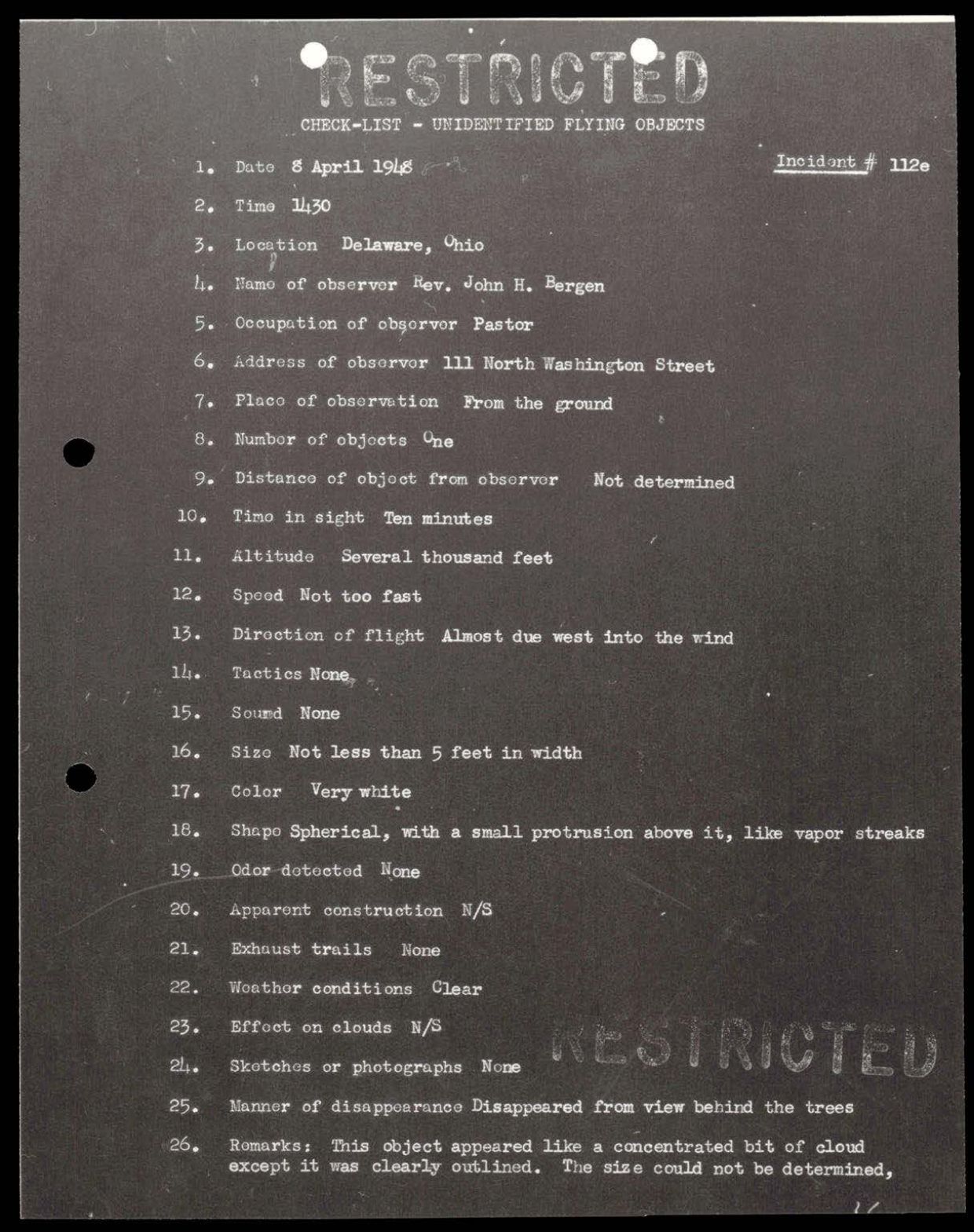 RESTRICTED

CHECK-LIST - UNIDENTIFIED FLYING OBJECTS

Incident # 112e

1. Date 8 April 1948
2. Time 1430
3. Location Delaware, Ohio
4. Name of observer Rev. John H. Bergen
5. Occupation of observer Pastor
6. Address of observer 111 North Washington Street
7. Place of observation From the ground
8. Number of objects One
9. Distance of object from observer Not determined
10. Time in sight Ten minutes
11. Altitude Several thousand feet
12. Speed Not too fast
13. Direction of flight Almost due west into the wind
14. Tactics None
15. Sound None
16. Size Not less than 5 feet in width
17. Color Very white
18. Shape Spherical, with a small protrusion above it, like vapor streaks
19. Odor detected None
20. Apparent construction N/S
21. Exhaust trails None
22. Weather conditions Clear
23. Effect on clouds N/S
24. Sketches or photographs None
25. Manner of disappearance Disappeared from view behind the trees
26. Remarks: This object appeared like a concentrated bit of cloud except it was clearly outlined. The size could not be determined,

RESTRICTED